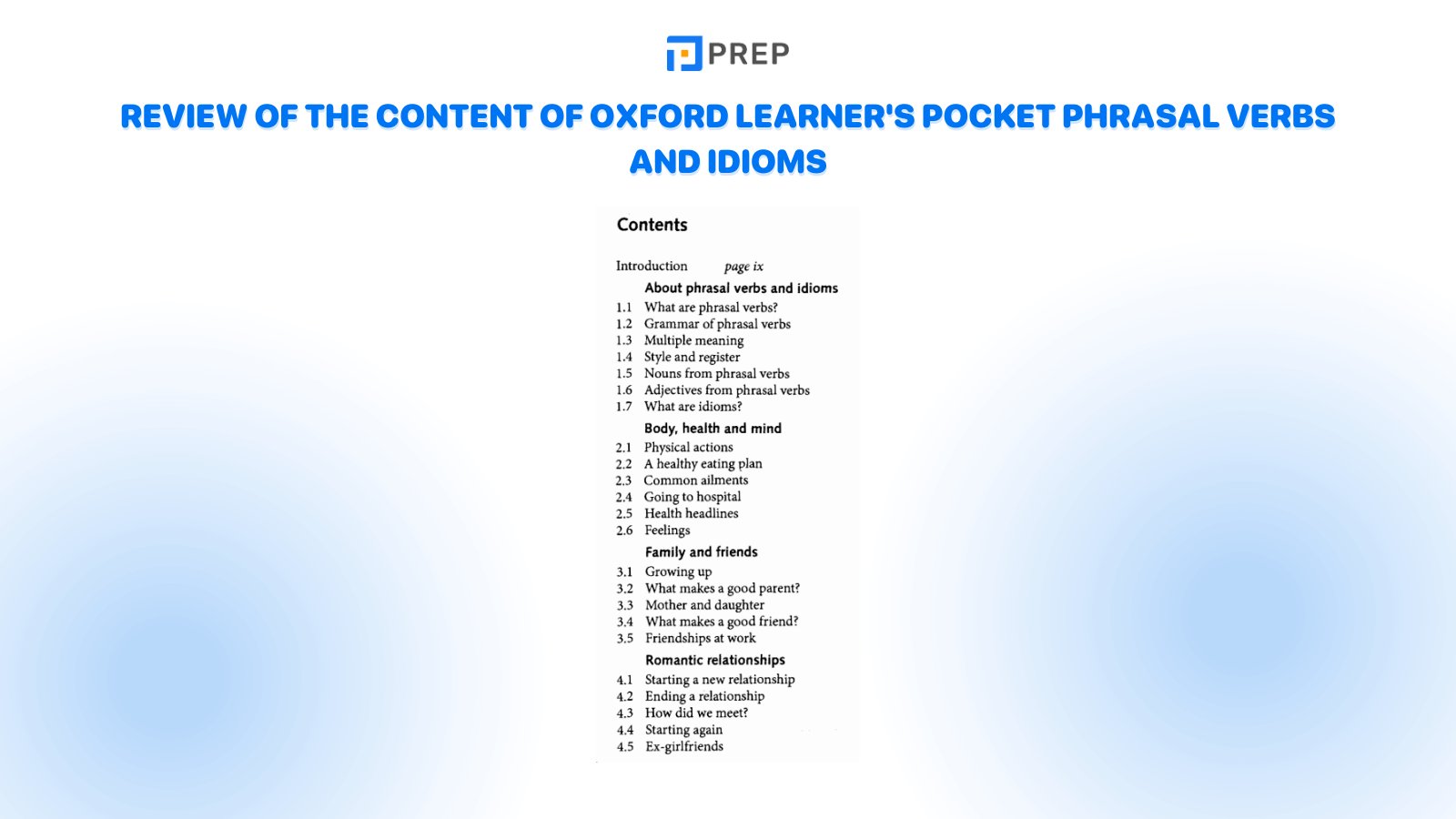 PREP

REVIEW OF THE CONTENT OF OXFORD LEARNER'S POCKET PHRASAL VERBS AND IDIOMS

Contents

Introduction page ix

About phrasal verbs and idioms
1.1 What are phrasal verbs?
1.2 Grammar of phrasal verbs
1.3 Multiple meaning
1.4 Style and register
1.5 Nouns from phrasal verbs
1.6 Adjectives from phrasal verbs
1.7 What are idioms?

Body, health and mind
2.1 Physical actions
2.2 A healthy eating plan
2.3 Common ailments
2.4 Going to hospital
2.5 Health headlines
2.6 Feelings

Family and friends
3.1 Growing up
3.2 What makes a good parent?
3.3 Mother and daughter
3.4 What makes a good friend?
3.5 Friendships at work

Romantic relationships
4.1 Starting a new relationship
4.2 Ending a relationship
4.3 How did we meet?
4.4 Starting again
4.5 Ex-girlfriends